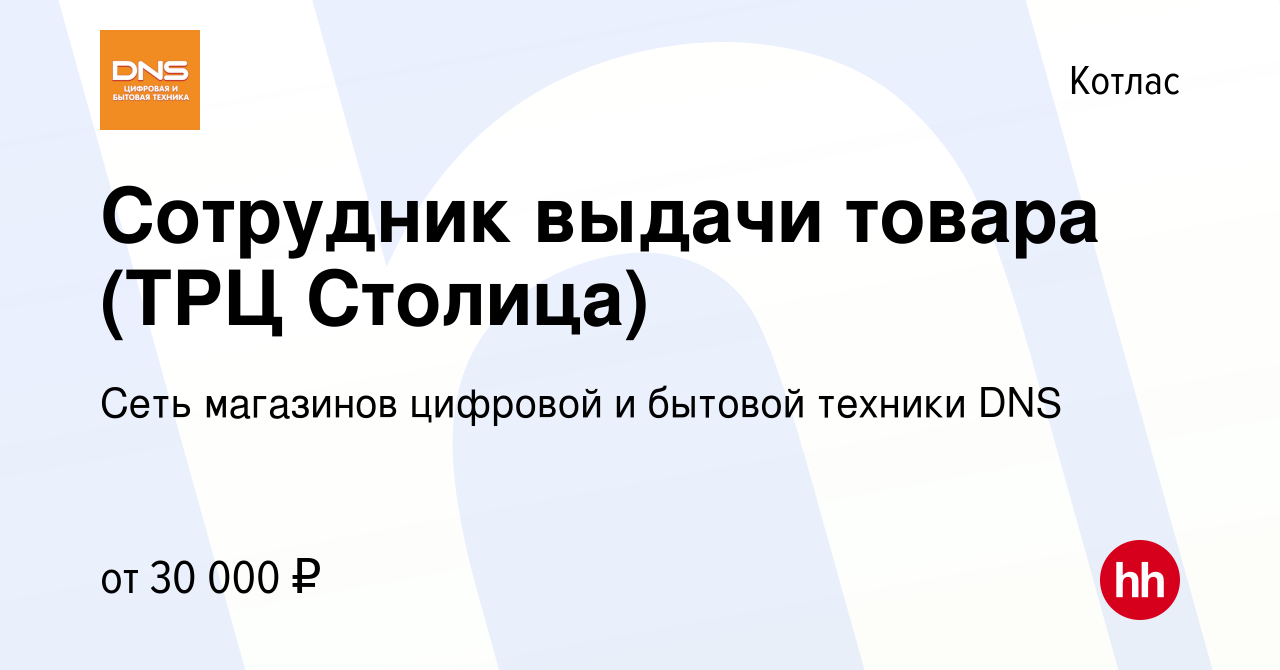 DNS
ЦИФРОВАЯ И БЫТОВАЯ ТЕХНИКА

Котлас

Сотрудник выдачи товара (ТРЦ Столица)

Сеть магазинов цифровой и бытовой техники DNS

от 30 000 ₽

hh